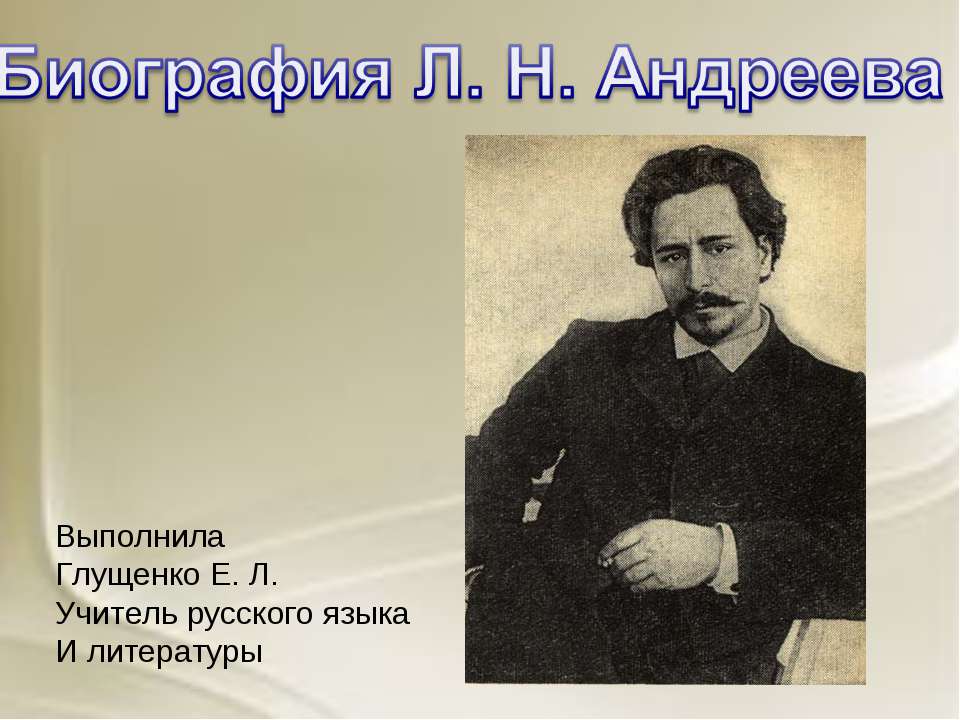 Биография Л. Н. Андреева

Выполнила
Глущенко Е. Л.
Учитель русского языка
И литературы